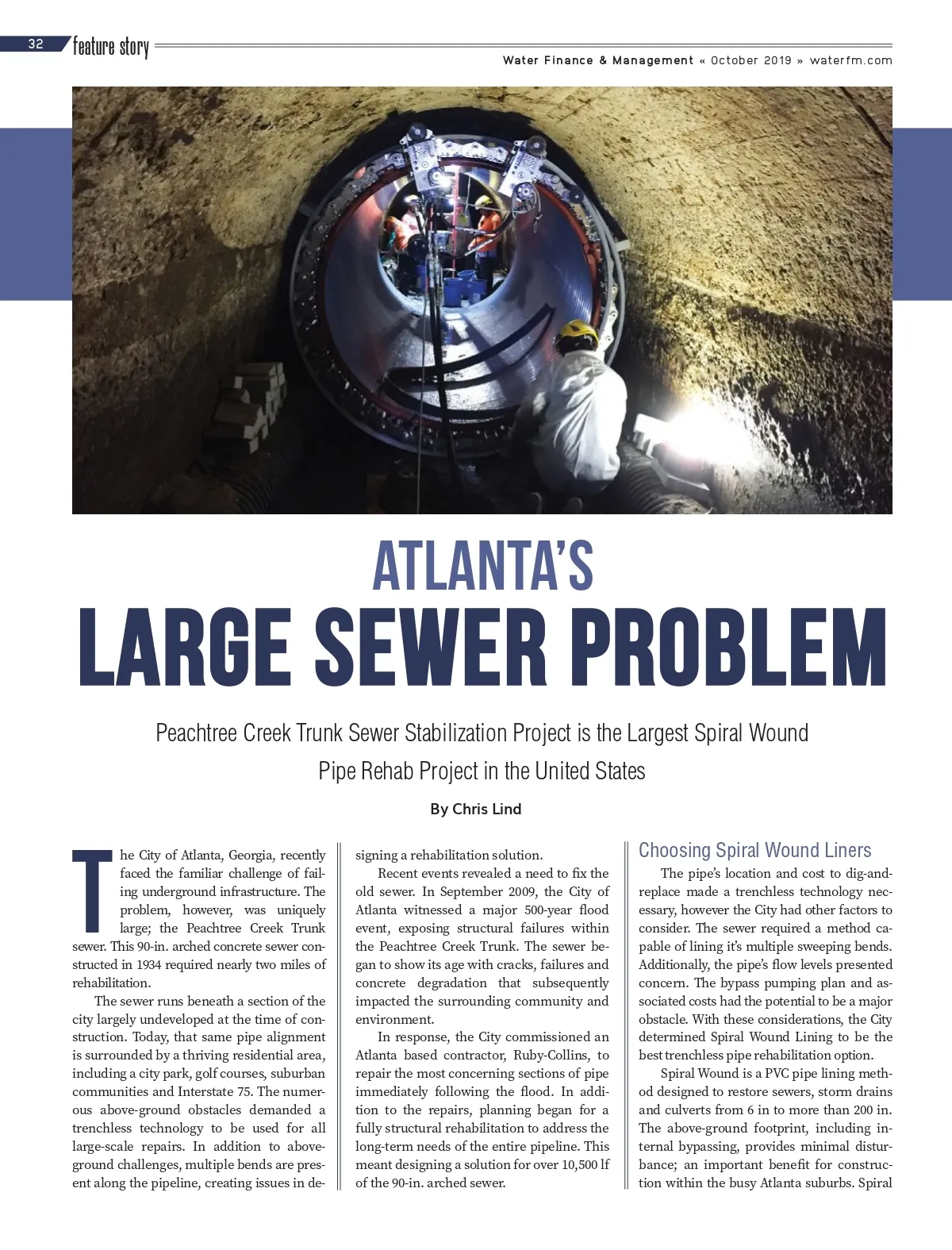 32 feature story

Water Finance & Management « October 2019 » waterfm.com

ATLANTA'S
LARGE SEWER PROBLEM

Peachtree Creek Trunk Sewer Stabilization Project is the Largest Spiral Wound Pipe Rehab Project in the United States

By Chris Lind

The City of Atlanta, Georgia, recently faced the familiar challenge of failing underground infrastructure. The problem, however, was uniquely large; the Peachtree Creek Trunk sewer. This 90-in. arched concrete sewer constructed in 1934 required nearly two miles of rehabilitation.

The sewer runs beneath a section of the city largely undeveloped at the time of construction. Today, that same pipe alignment is surrounded by a thriving residential area, including a city park, golf courses, suburban communities and Interstate 75. The numerous above-ground obstacles demanded a trenchless technology to be used for all large-scale repairs. In addition to above-ground challenges, multiple bends are present along the pipeline, creating issues in designing a rehabilitation solution.

Recent events revealed a need to fix the old sewer. In September 2009, the City of Atlanta witnessed a major 500-year flood event, exposing structural failures within the Peachtree Creek Trunk. The sewer began to show its age with cracks, failures and concrete degradation that subsequently impacted the surrounding community and environment.

In response, the City commissioned an Atlanta based contractor, Ruby-Collins, to repair the most concerning sections of pipe immediately following the flood. In addition to the repairs, planning began for a fully structural rehabilitation to address the long-term needs of the entire pipeline. This meant designing a solution for over 10,500 lf of the 90-in. arched sewer.

Choosing Spiral Wound Liners

The pipe's location and cost to dig-and-replace made a trenchless technology necessary, however the City had other factors to consider. The sewer required a method capable of lining it's multiple sweeping bends. Additionally, the pipe's flow levels presented concern. The bypass pumping plan and associated costs had the potential to be a major obstacle. With these considerations, the City determined Spiral Wound Lining to be the best trenchless pipe rehabilitation option.

Spiral Wound is a PVC pipe lining method designed to restore sewers, storm drains and culverts from 6 in to more than 200 in. The above-ground footprint, including internal bypassing, provides minimal disturbance; an important benefit for construction within the busy Atlanta suburbs. Spiral